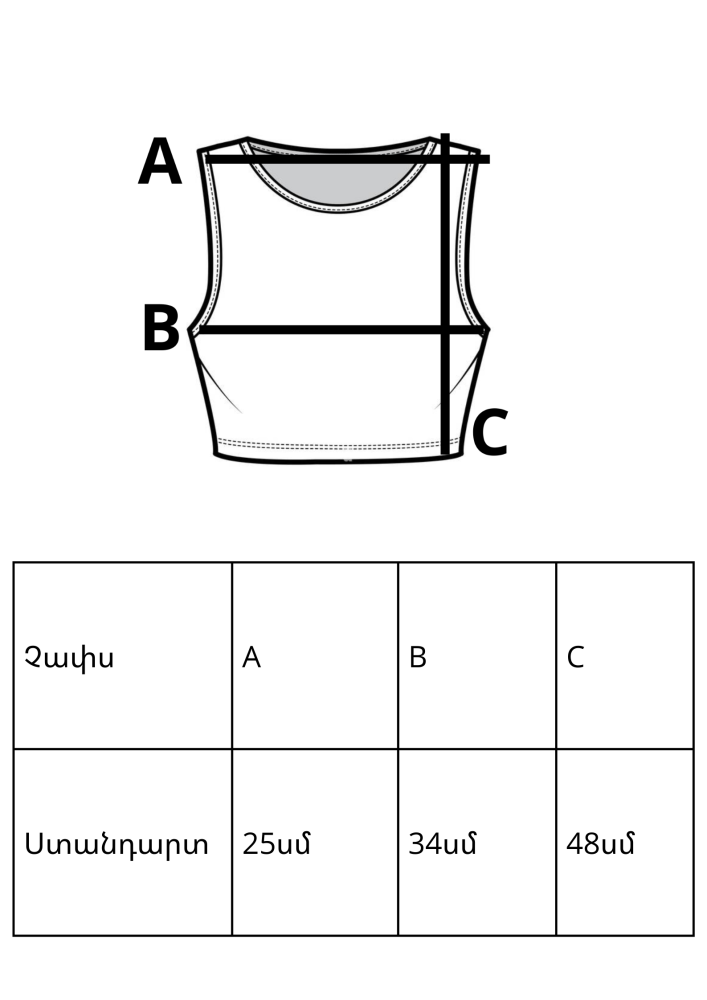 A

B

C

| Չափս | A | B | C |
|---|---|---|---|
| Ստանդարտ | 25սմ | 34սմ | 48սմ |